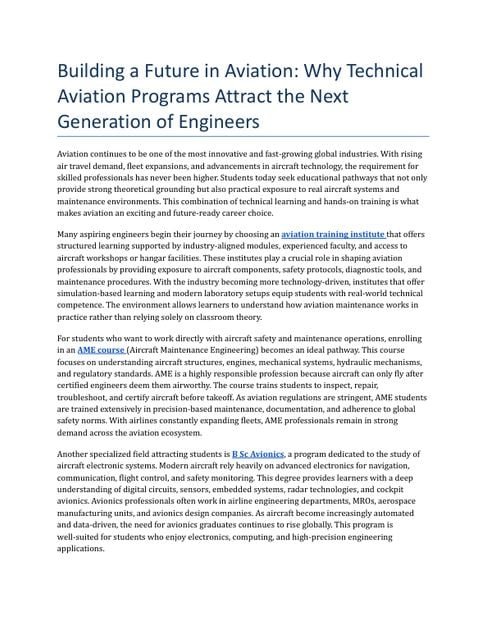 Building a Future in Aviation: Why Technical Aviation Programs Attract the Next Generation of Engineers

Aviation continues to be one of the most innovative and fast-growing global industries. With rising air travel demand, fleet expansions, and advancements in aircraft technology, the requirement for skilled professionals has never been higher. Students today seek educational pathways that not only provide strong theoretical grounding but also practical exposure to real aircraft systems and maintenance environments. This combination of technical learning and hands-on training is what makes aviation an exciting and future-ready career choice.

Many aspiring engineers begin their journey by choosing an aviation training institute that offers structured learning supported by industry-aligned modules, experienced faculty, and access to aircraft workshops or hangar facilities. These institutes play a crucial role in shaping aviation professionals by providing exposure to aircraft components, safety protocols, diagnostic tools, and maintenance procedures. With the industry becoming more technology-driven, institutes that offer simulation-based learning and modern laboratory setups equip students with real-world technical competence. The environment allows learners to understand how aviation maintenance works in practice rather than relying solely on classroom theory.

For students who want to work directly with aircraft safety and maintenance operations, enrolling in an AME course (Aircraft Maintenance Engineering) becomes an ideal pathway. This course focuses on understanding aircraft structures, engines, mechanical systems, hydraulic mechanisms, and regulatory standards. AME is a highly responsible profession because aircraft can only fly after certified engineers deem them airworthy. The course trains students to inspect, repair, troubleshoot, and certify aircraft before takeoff. As aviation regulations are stringent, AME students are trained extensively in precision-based maintenance, documentation, and adherence to global safety norms. With airlines constantly expanding fleets, AME professionals remain in strong demand across the aviation ecosystem.

Another specialized field attracting students is B Sc Avionics, a program dedicated to the study of aircraft electronic systems. Modern aircraft rely heavily on advanced electronics for navigation, communication, flight control, and safety monitoring. This degree provides learners with a deep understanding of digital circuits, sensors, embedded systems, radar technologies, and cockpit avionics. Avionics professionals often work in airline engineering departments, MROs, aerospace manufacturing units, and avionics design companies. As aircraft become increasingly automated and data-driven, the need for avionics graduates continues to rise globally. This program is well-suited for students who enjoy electronics, computing, and high-precision engineering applications.